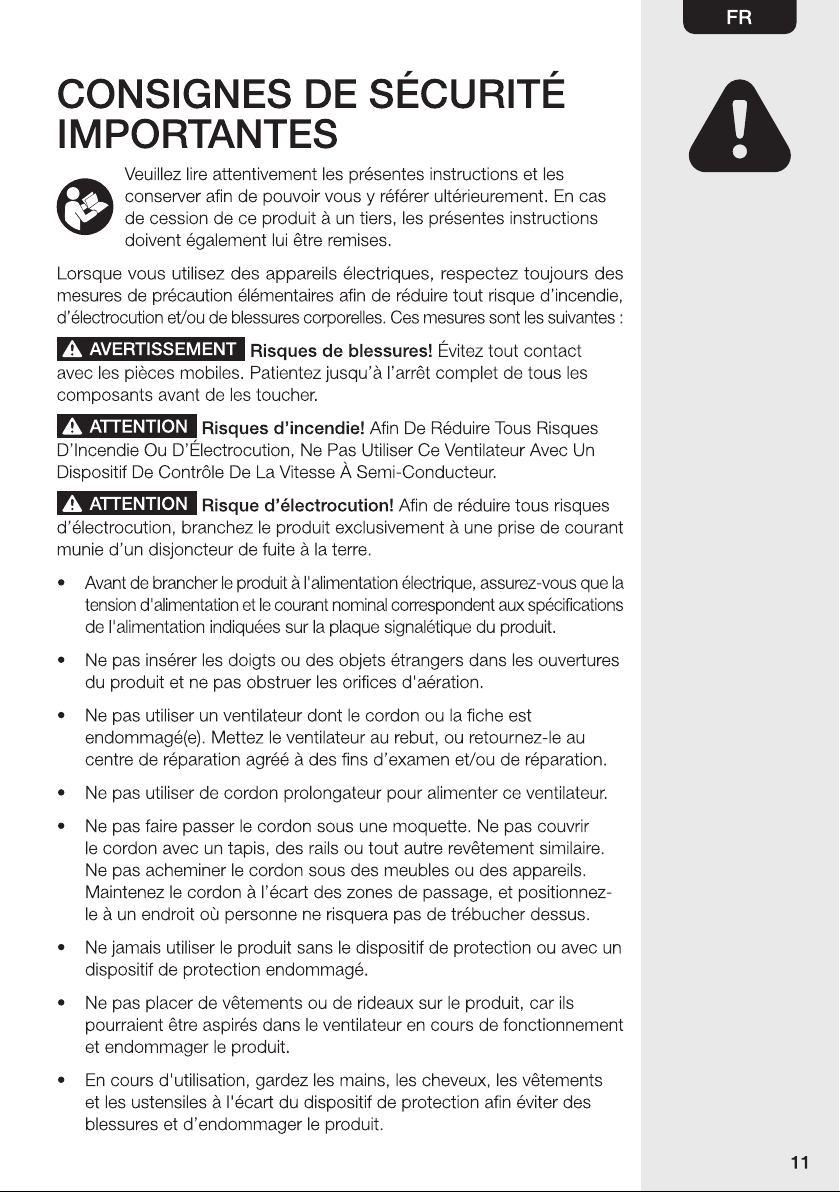 FR

CONSIGNES DE SÉCURITÉ IMPORTANTES

Veuillez lire attentivement les présentes instructions et les conserver afin de pouvoir vous y référer ultérieurement. En cas de cession de ce produit à un tiers, les présentes instructions doivent également lui être remises.

Lorsque vous utilisez des appareils électriques, respectez toujours des mesures de précaution élémentaires afin de réduire tout risque d'incendie, d'électrocution et/ou de blessures corporelles. Ces mesures sont les suivantes :

AVERTISSEMENT Risques de blessures! Évitez tout contact avec les pièces mobiles. Patientez jusqu'à l'arrêt complet de tous les composants avant de les toucher.

ATTENTION Risques d'incendie! Afin De Réduire Tous Risques D'Incendie Ou D'Électrocution, Ne Pas Utiliser Ce Ventilateur Avec Un Dispositif De Contrôle De La Vitesse À Semi-Conducteur.

ATTENTION Risque d'électrocution! Afin de réduire tous risques d'électrocution, branchez le produit exclusivement à une prise de courant munie d'un disjoncteur de fuite à la terre.

• Avant de brancher le produit à l'alimentation électrique, assurez-vous que la tension d'alimentation et le courant nominal correspondent aux spécifications de l'alimentation indiquées sur la plaque signalétique du produit.

• Ne pas insérer les doigts ou des objets étrangers dans les ouvertures du produit et ne pas obstruer les orifices d'aération.

• Ne pas utiliser un ventilateur dont le cordon ou la fiche est endommagé(e). Mettez le ventilateur au rebut, ou retournez-le au centre de réparation agréé à des fins d'examen et/ou de réparation.

• Ne pas utiliser de cordon prolongateur pour alimenter ce ventilateur.

• Ne pas faire passer le cordon sous une moquette. Ne pas couvrir le cordon avec un tapis, des rails ou tout autre revêtement similaire. Ne pas acheminer le cordon sous des meubles ou des appareils. Maintenez le cordon à l'écart des zones de passage, et positionnez-le à un endroit où personne ne risquera pas de trébucher dessus.

• Ne jamais utiliser le produit sans le dispositif de protection ou avec un dispositif de protection endommagé.

• Ne pas placer de vêtements ou de rideaux sur le produit, car ils pourraient être aspirés dans le ventilateur en cours de fonctionnement et endommager le produit.

• En cours d'utilisation, gardez les mains, les cheveux, les vêtements et les ustensiles à l'écart du dispositif de protection afin éviter des blessures et d'endommager le produit.

11